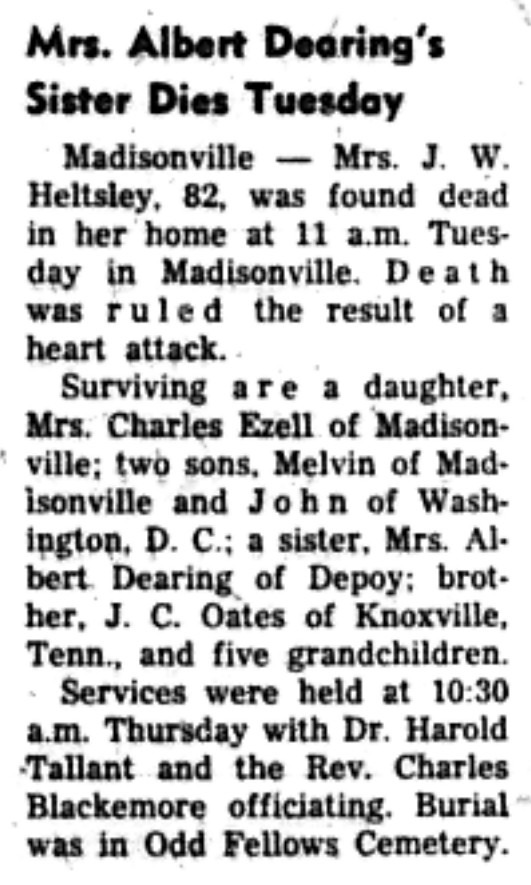 Mrs. Albert Dearing's
Sister Dies Tuesday

Madisonville — Mrs. J. W. Heltsley, 82, was found dead in her home at 11 a.m. Tuesday in Madisonville. Death was ruled the result of a heart attack.

Surviving are a daughter, Mrs. Charles Ezell of Madisonville; two sons, Melvin of Madisonville and John of Washington, D. C.; a sister, Mrs. Albert Dearing of Depoy; brother, J. C. Oates of Knoxville, Tenn., and five grandchildren.

Services were held at 10:30 a.m. Thursday with Dr. Harold Tallant and the Rev. Charles Blackemore officiating. Burial was in Odd Fellows Cemetery.